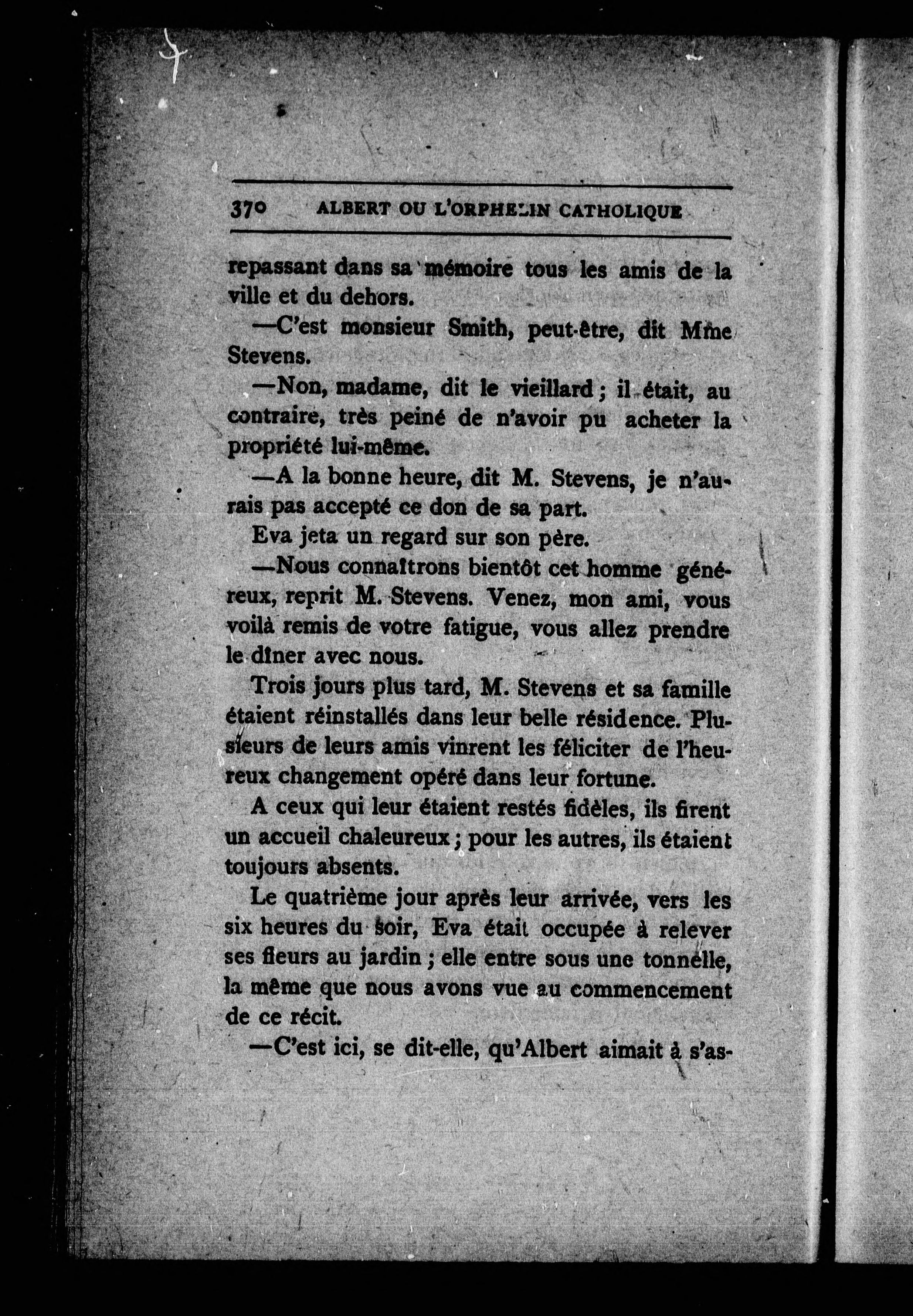 370 ALBERT OU L'ORPHELIN CATHOLIQUE

repassant dans sa mémoire tous les amis de la ville et du dehors.

—C'est monsieur Smith, peut-être, dit Mme Stevens.

—Non, madame, dit le vieillard ; il était, au contraire, très peiné de n'avoir pu acheter la propriété lui-même.

—A la bonne heure, dit M. Stevens, je n'aurais pas accepté ce don de sa part.

Eva jeta un regard sur son père.

—Nous connaîtrons bientôt cet homme généreux, reprit M. Stevens. Venez, mon ami, vous voilà remis de votre fatigue, vous allez prendre le dîner avec nous.

Trois jours plus tard, M. Stevens et sa famille étaient réinstallés dans leur belle résidence. Plusieurs de leurs amis vinrent les féliciter de l'heureux changement opéré dans leur fortune.

A ceux qui leur étaient restés fidèles, ils firent un accueil chaleureux ; pour les autres, ils étaient toujours absents.

Le quatrième jour après leur arrivée, vers les six heures du soir, Eva était occupée à relever ses fleurs au jardin ; elle entre sous une tonnelle, la même que nous avons vue au commencement de ce récit.

—C'est ici, se dit-elle, qu'Albert aimait à s'as-